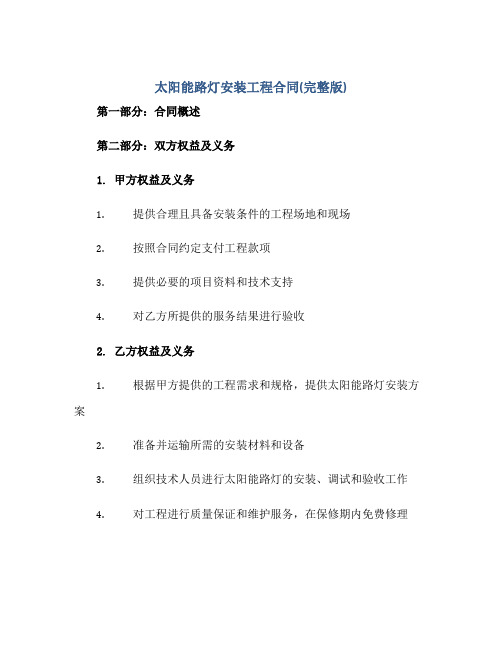 太阳能路灯安装工程合同(完整版)

第一部分：合同概述

第二部分：双方权益及义务

1. 甲方权益及义务

1. 提供合理且具备安装条件的工程场地和现场

2. 按照合同约定支付工程款项

3. 提供必要的项目资料和技术支持

4. 对乙方所提供的服务结果进行验收

2. 乙方权益及义务

1. 根据甲方提供的工程需求和规格，提供太阳能路灯安装方案

2. 准备并运输所需的安装材料和设备

3. 组织技术人员进行太阳能路灯的安装、调试和验收工作

4. 对工程进行质量保证和维护服务，在保修期内免费修理